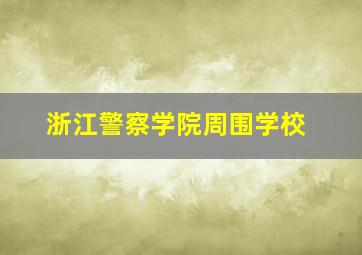 浙江警察学院周围学校